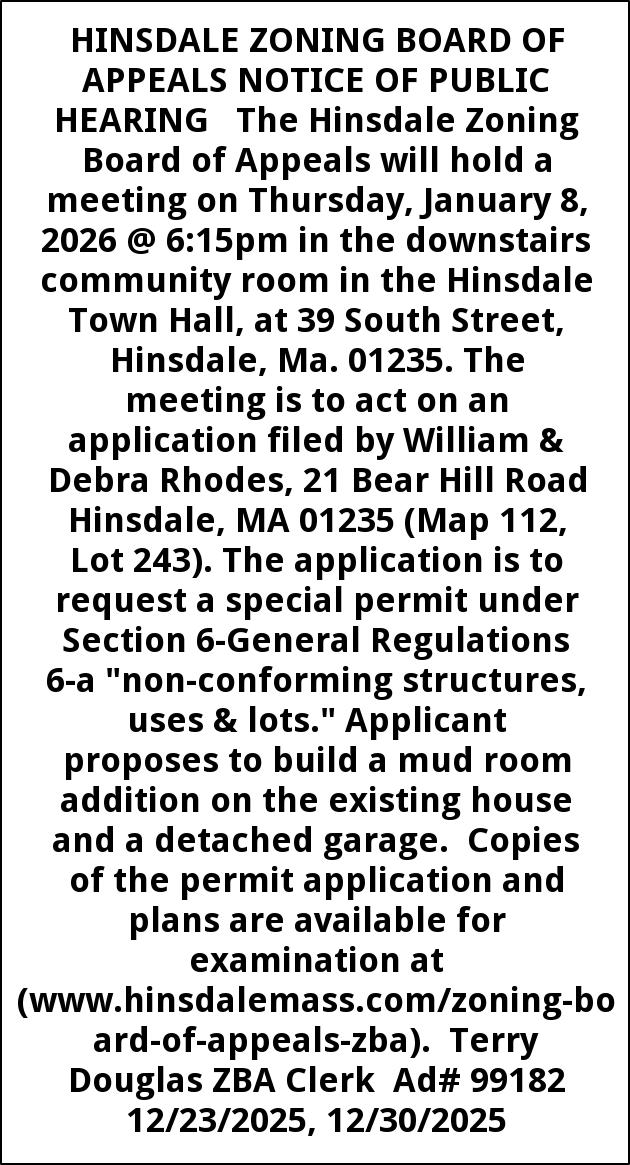 HINSDALE ZONING BOARD OF APPEALS NOTICE OF PUBLIC HEARING The Hinsdale Zoning Board of Appeals will hold a meeting on Thursday, January 8, 2026 @ 6:15pm in the downstairs community room in the Hinsdale Town Hall, at 39 South Street, Hinsdale, Ma. 01235. The meeting is to act on an application filed by William & Debra Rhodes, 21 Bear Hill Road Hinsdale, MA 01235 (Map 112, Lot 243). The application is to request a special permit under Section 6-General Regulations 6-a "non-conforming structures, uses & lots." Applicant proposes to build a mud room addition on the existing house and a detached garage. Copies of the permit application and plans are available for examination at (www.hinsdalemass.com/zoning-board-of-appeals-zba). Terry Douglas ZBA Clerk Ad# 99182 12/23/2025, 12/30/2025